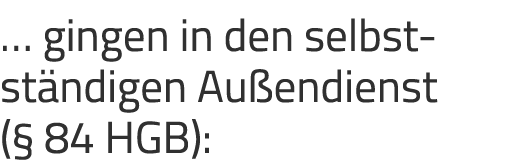 ... gingen in den selbstständigen Außendienst (§ 84 HGB):